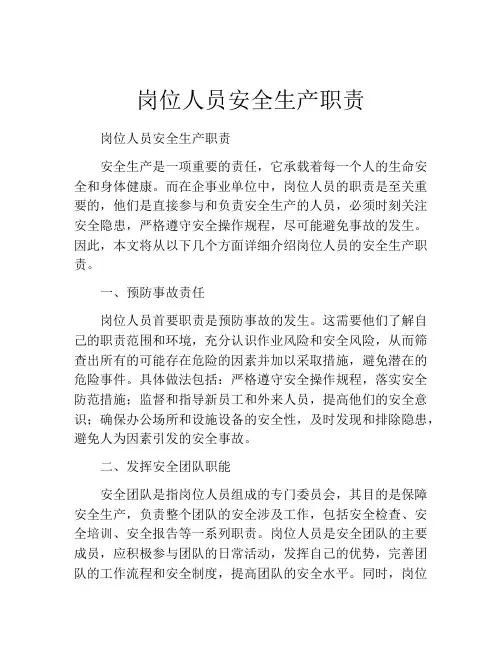 岗位人员安全生产职责

岗位人员安全生产职责

安全生产是一项重要的责任，它承载着每一个人的生命安全和身体健康。而在企事业单位中，岗位人员的职责是至关重要的，他们是直接参与和负责安全生产的人员，必须时刻关注安全隐患，严格遵守安全操作规程，尽可能避免事故的发生。因此，本文将从以下几个方面详细介绍岗位人员的安全生产职责。

一、预防事故责任

岗位人员首要职责是预防事故的发生。这需要他们了解自己的职责范围和环境，充分认识作业风险和安全风险，从而筛查出所有的可能存在危险的因素并加以采取措施，避免潜在的危险事件。具体做法包括：严格遵守安全操作规程，落实安全防范措施；监督和指导新员工和外来人员，提高他们的安全意识；确保办公场所和设施设备的安全性，及时发现和排除隐患，避免人为因素引发的安全事故。

二、发挥安全团队职能

安全团队是指岗位人员组成的专门委员会，其目的是保障安全生产，负责整个团队的安全涉及工作，包括安全检查、安全培训、安全报告等一系列职责。岗位人员是安全团队的主要成员，应积极参与团队的日常活动，发挥自己的优势，完善团队的工作流程和安全制度，提高团队的安全水平。同时，岗位